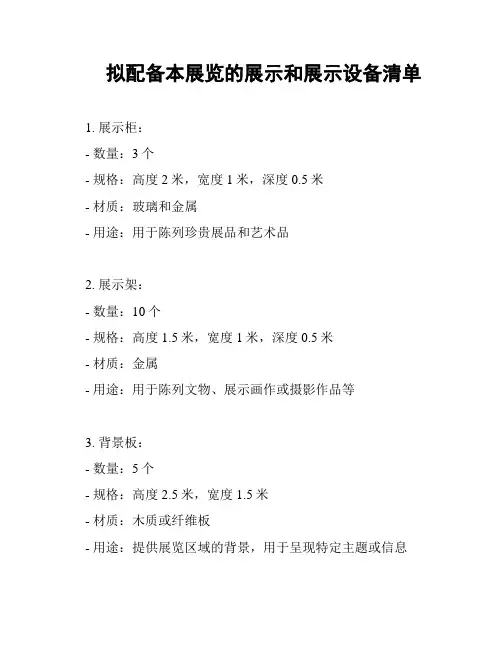 拟配备本展览的展示和展示设备清单

1. 展示柜：
- 数量：3 个
- 规格：高度 2 米，宽度 1 米，深度 0.5 米
- 材质：玻璃和金属
- 用途：用于陈列珍贵展品和艺术品

2. 展示架：
- 数量：10 个
- 规格：高度 1.5 米，宽度 1 米，深度 0.5 米
- 材质：金属
- 用途：用于陈列文物、展示画作或摄影作品等

3. 背景板：
- 数量：5 个
- 规格：高度 2.5 米，宽度 1.5 米
- 材质：木质或纤维板
- 用途：提供展览区域的背景，用于呈现特定主题或信息